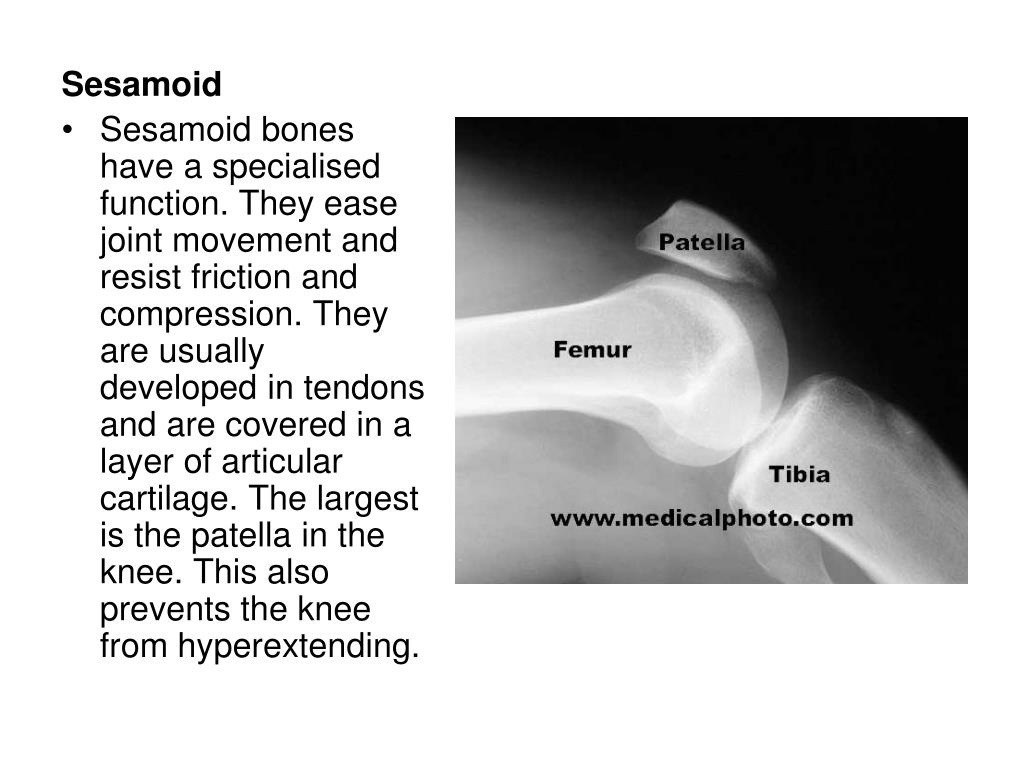 Sesamoid

• Sesamoid bones have a specialised function. They ease joint movement and resist friction and compression. They are usually developed in tendons and are covered in a layer of articular cartilage. The largest is the patella in the knee. This also prevents the knee from hyperextending.

Patella

Femur

Tibia

www.medicalphoto.com